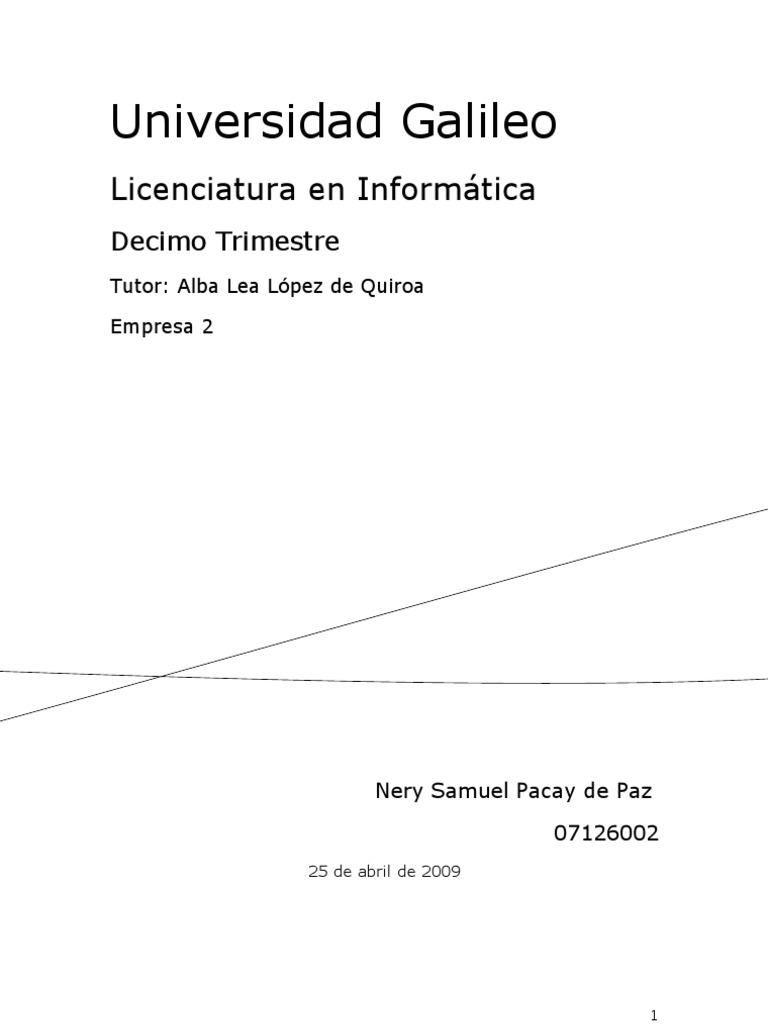 Universidad Galileo

Licenciatura en Informática

Decimo Trimestre

Tutor: Alba Lea López de Quiroa

Empresa 2

Nery Samuel Pacay de Paz

07126002

25 de abril de 2009

1